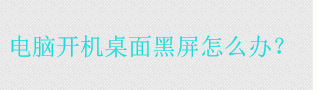 电脑开机桌面黑屏怎么办？